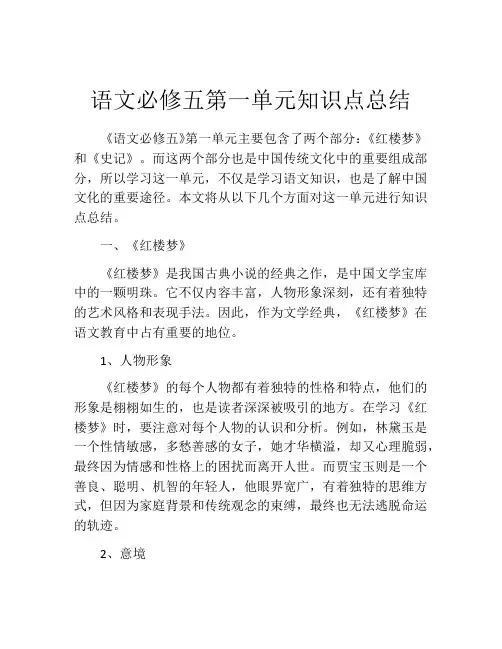 语文必修五第一单元知识点总结

《语文必修五》第一单元主要包含了两个部分：《红楼梦》和《史记》。而这两个部分也是中国传统文化中的重要组成部分，所以学习这一单元，不仅是学习语文知识，也是了解中国文化的重要途径。本文将从以下几个方面对这一单元进行知识点总结。

一、《红楼梦》

《红楼梦》是我国古典小说的经典之作，是中国文学宝库中的一颗明珠。它不仅内容丰富，人物形象深刻，还有着独特的艺术风格和表现手法。因此，作为文学经典，《红楼梦》在语文教育中占有重要的地位。

1、人物形象

《红楼梦》的每个人物都有着独特的性格和特点，他们的形象是栩栩如生的，也是读者深深被吸引的地方。在学习《红楼梦》时，要注意对每个人物的认识和分析。例如，林黛玉是一个性情敏感，多愁善感的女子，她才华横溢，却又心理脆弱，最终因为情感和性格上的困扰而离开人世。而贾宝玉则是一个善良、聪明、机智的年轻人，他眼界宽广，有着独特的思维方式，但因为家庭背景和传统观念的束缚，最终也无法逃脱命运的轨迹。

2、意境